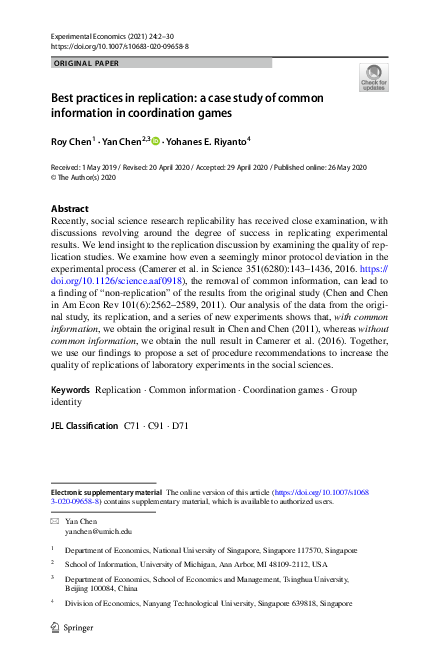 Experimental Economics (2021) 24:2–30
https://doi.org/10.1007/s10683-020-09658-8

ORIGINAL PAPER

Check for updates

Best practices in replication: a case study of common information in coordination games

Roy Chen$^1$ · Yan Chen$^{2,3}$ · Yohanes E. Riyanto$^4$

Received: 1 May 2019 / Revised: 20 April 2020 / Accepted: 29 April 2020 / Published online: 26 May 2020
© The Author(s) 2020

Abstract
Recently, social science research replicability has received close examination, with discussions revolving around the degree of success in replicating experimental results. We lend insight to the replication discussion by examining the quality of replication studies. We examine how even a seemingly minor protocol deviation in the experimental process (Camerer et al. in Science 351(6280):143–1436, 2016. https://doi.org/10.1126/science.aaf0918), the removal of common information, can lead to a finding of "non-replication" of the results from the original study (Chen and Chen in Am Econ Rev 101(6):2562–2589, 2011). Our analysis of the data from the original study, its replication, and a series of new experiments shows that, with common information, we obtain the original result in Chen and Chen (2011), whereas without common information, we obtain the null result in Camerer et al. (2016). Together, we use our findings to propose a set of procedure recommendations to increase the quality of replications of laboratory experiments in the social sciences.

Keywords Replication · Common information · Coordination games · Group identity

JEL Classification C71 · C91 · D71

Electronic supplementary material The online version of this article (https://doi.org/10.1007/s10683-020-09658-8) contains supplementary material, which is available to authorized users.

Yan Chen
yanchen@umich.edu

$^1$ Department of Economics, National University of Singapore, Singapore 117570, Singapore

$^2$ School of Information, University of Michigan, Ann Arbor, MI 48109-2112, USA

$^3$ Department of Economics, School of Economics and Management, Tsinghua University, Beijing 100084, China

$^4$ Division of Economics, Nanyang Technological University, Singapore 639818, Singapore

Springer